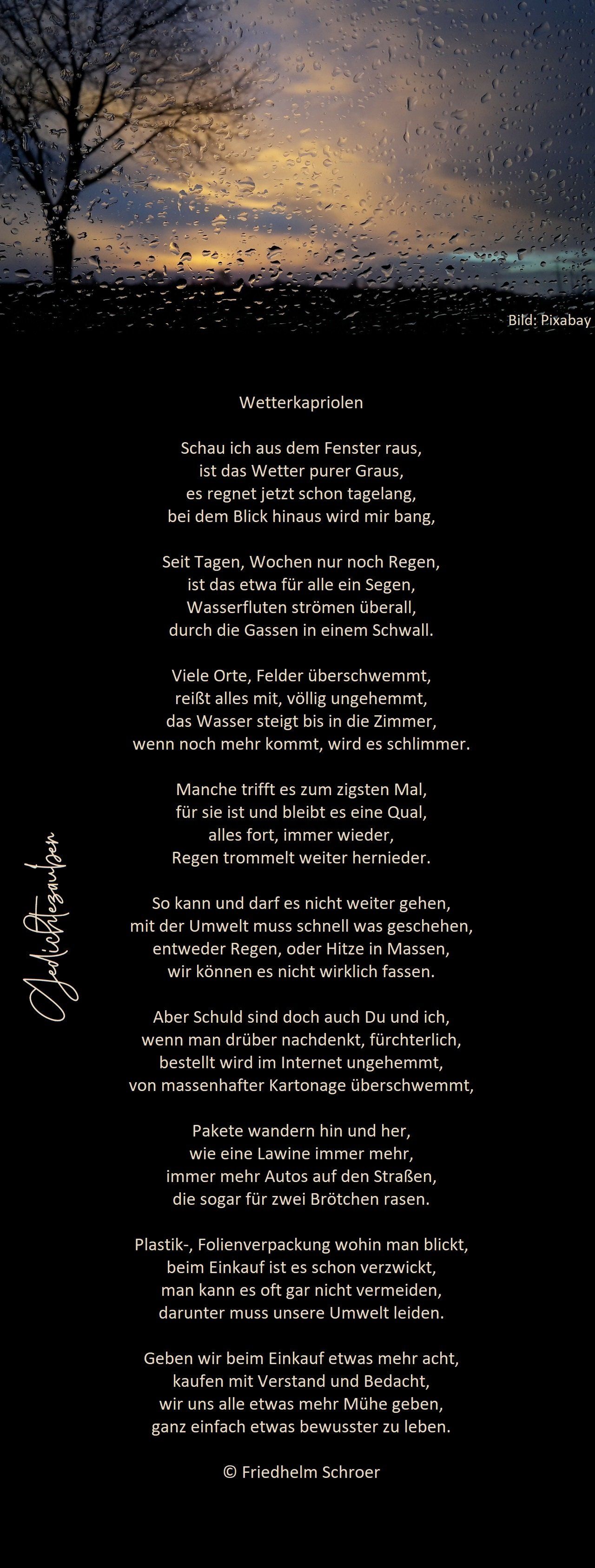 Bild: Pixabay

Wetterkapriolen

Schau ich aus dem Fenster raus,
ist das Wetter purer Graus,
es regnet jetzt schon tagelang,
bei dem Blick hinaus wird mir bang,

Seit Tagen, Wochen nur noch Regen,
ist das etwa für alle ein Segen,
Wasserfluten strömen überall,
durch die Gassen in einem Schwall.

Viele Orte, Felder überschwemmt,
reißt alles mit, völlig ungehemmt,
das Wasser steigt bis in die Zimmer,
wenn noch mehr kommt, wird es schlimmer.

Manche trifft es zum zigsten Mal,
für sie ist und bleibt es eine Qual,
alles fort, immer wieder,
Regen trommelt weiter hernieder.

So kann und darf es nicht weiter gehen,
mit der Umwelt muss schnell was geschehen,
entweder Regen, oder Hitze in Massen,
wir können es nicht wirklich fassen.

Aber Schuld sind doch auch Du und ich,
wenn man drüber nachdenkt, fürchterlich,
bestellt wird im Internet ungehemmt,
von massenhafter Kartonage überschwemmt,

Pakete wandern hin und her,
wie eine Lawine immer mehr,
immer mehr Autos auf den Straßen,
die sogar für zwei Brötchen rasen.

Plastik-, Folienverpackung wohin man blickt,
beim Einkauf ist es schon verzwickt,
man kann es oft gar nicht vermeiden,
darunter muss unsere Umwelt leiden.

Geben wir beim Einkauf etwas mehr acht,
kaufen mit Verstand und Bedacht,
wir uns alle etwas mehr Mühe geben,
ganz einfach etwas bewusster zu leben.

© Friedhelm Schroer

Gedichtezauber